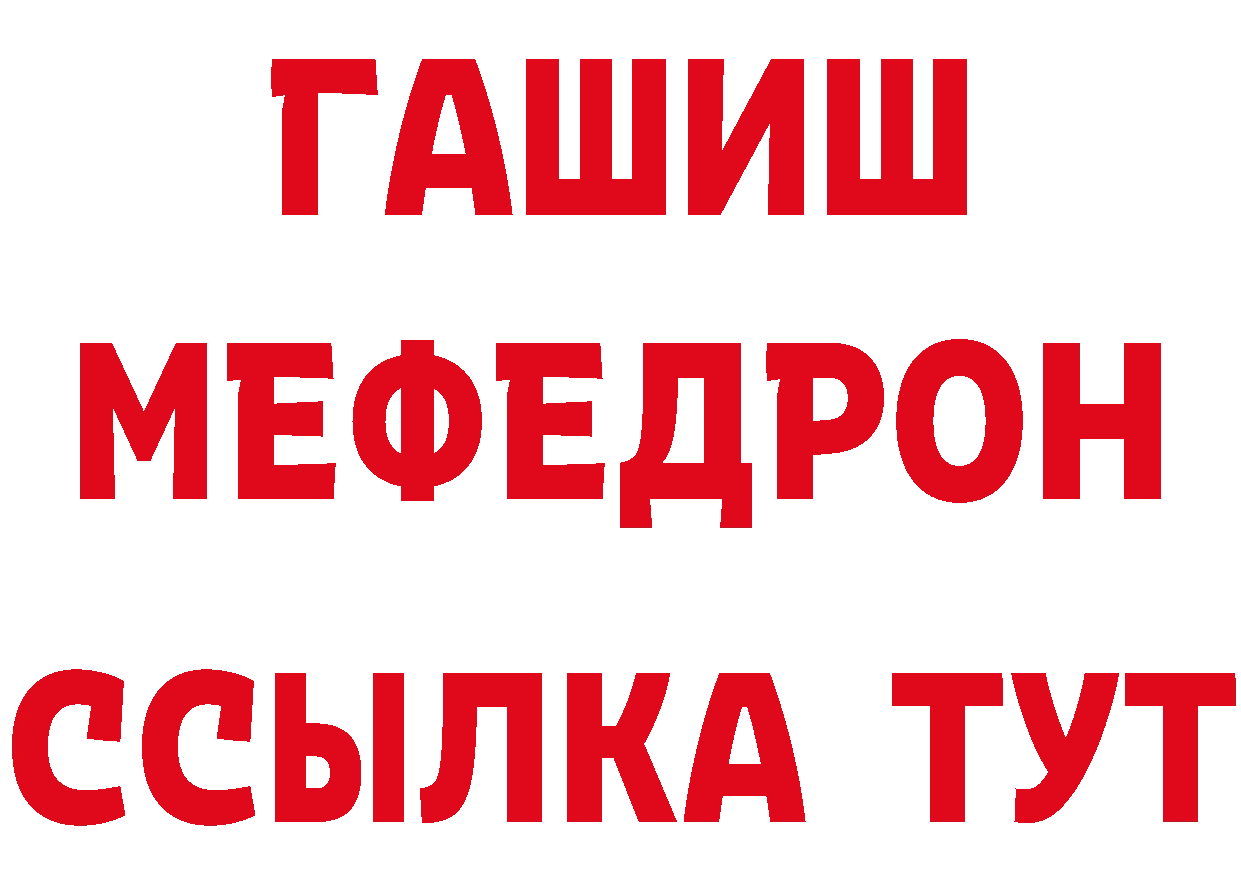 ГАШИШ
МЕФЕДРОН
ССЫЛКА ТУТ